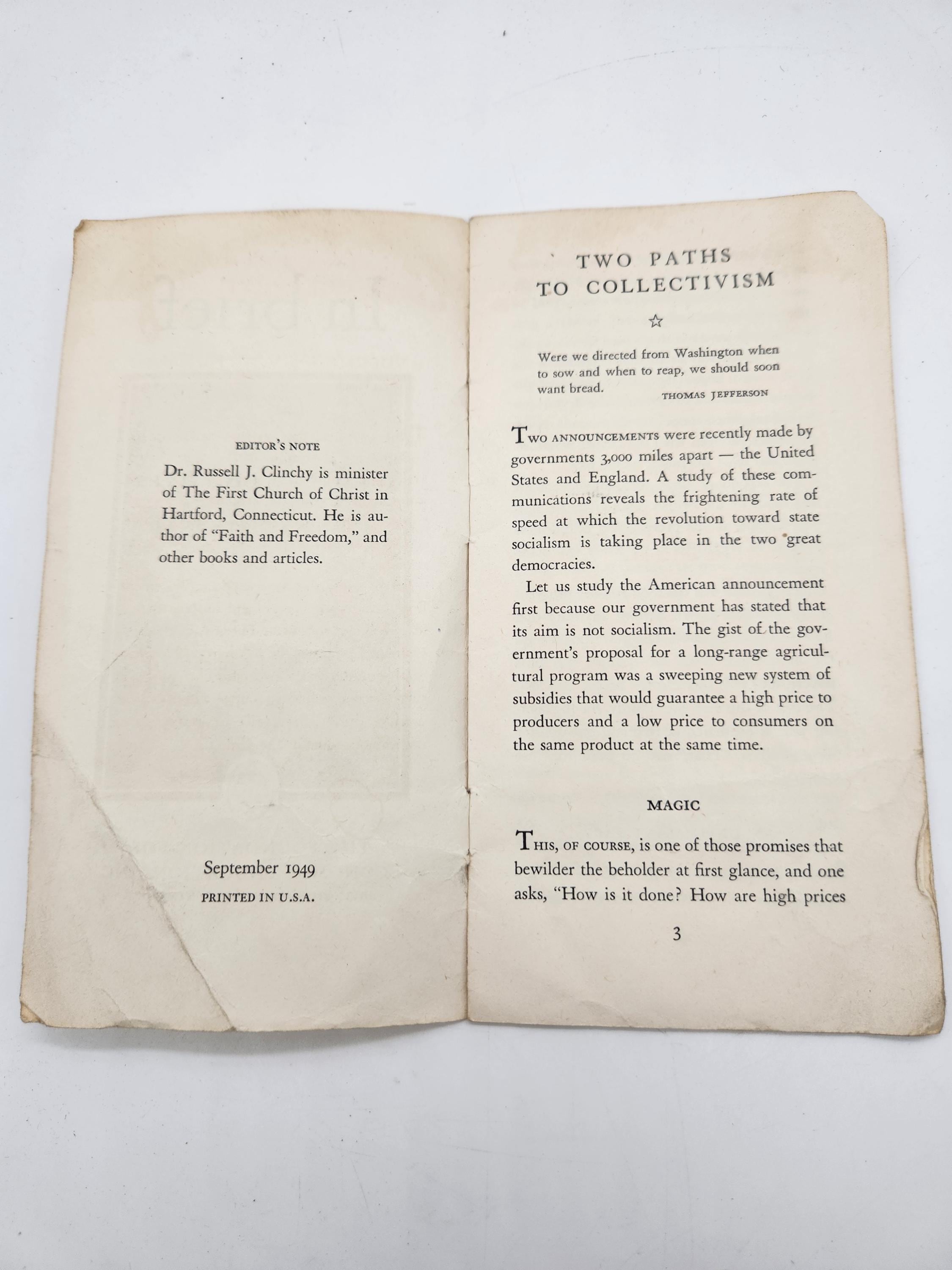 EDITOR'S NOTE

Dr. Russell J. Clinchy is minister of The First Church of Christ in Hartford, Connecticut. He is author of "Faith and Freedom," and other books and articles.

September 1949

PRINTED IN U.S.A.

TWO PATHS TO COLLECTIVISM

☆

Were we directed from Washington when to sow and when to reap, we should soon want bread.

THOMAS JEFFERSON

TWO ANNOUNCEMENTS were recently made by governments 3,000 miles apart — the United States and England. A study of these communications reveals the frightening rate of speed at which the revolution toward state socialism is taking place in the two great democracies.

Let us study the American announcement first because our government has stated that its aim is not socialism. The gist of the government's proposal for a long-range agricultural program was a sweeping new system of subsidies that would guarantee a high price to producers and a low price to consumers on the same product at the same time.

MAGIC

THIS, OF COURSE, is one of those promises that bewilder the beholder at first glance, and one asks, "How is it done? How are high prices

3